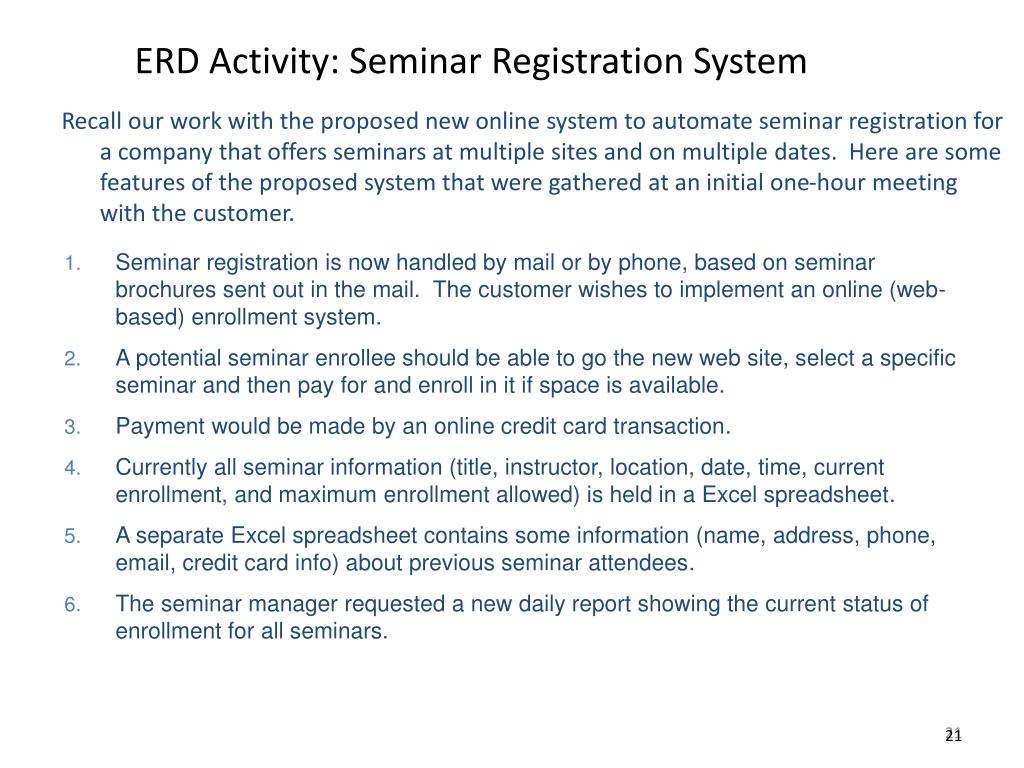 ERD Activity: Seminar Registration System

Recall our work with the proposed new online system to automate seminar registration for a company that offers seminars at multiple sites and on multiple dates. Here are some features of the proposed system that were gathered at an initial one-hour meeting with the customer.

1. Seminar registration is now handled by mail or by phone, based on seminar brochures sent out in the mail. The customer wishes to implement an online (web-based) enrollment system.
2. A potential seminar enrollee should be able to go the new web site, select a specific seminar and then pay for and enroll in it if space is available.
3. Payment would be made by an online credit card transaction.
4. Currently all seminar information (title, instructor, location, date, time, current enrollment, and maximum enrollment allowed) is held in a Excel spreadsheet.
5. A separate Excel spreadsheet contains some information (name, address, phone, email, credit card info) about previous seminar attendees.
6. The seminar manager requested a new daily report showing the current status of enrollment for all seminars.

21